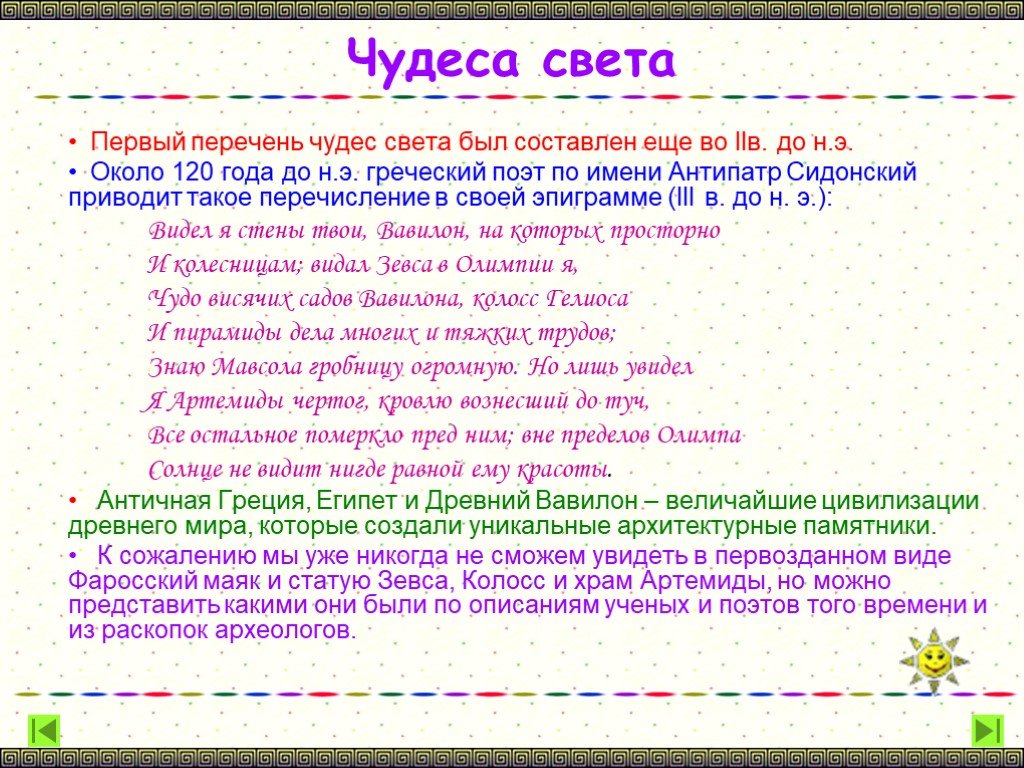 Чудеса света

• Первый перечень чудес света был составлен еще во IIв. до н.э.
• Около 120 года до н.э. греческий поэт по имени Антипатр Сидонский приводит такое перечисление в своей эпиграмме (III в. до н. э.):

Видел я стены твои, Вавилон, на которых просторно
И колесницам; видал Зевса в Олимпии я,
Чудо висячих садов Вавилона, колосс Гелиоса
И пирамиды дела многих и тяжких трудов;
Знаю Мавсола гробницу огромную. Но лишь увидел
Я Артемиды чертог, кровлю вознесший до туч,
Все остальное померкло пред ним; вне пределов Олимпа
Солнце не видит нигде равной ему красоты.

• Античная Греция, Египет и Древний Вавилон – величайшие цивилизации древнего мира, которые создали уникальные архитектурные памятники.
• К сожалению мы уже никогда не сможем увидеть в первозданном виде Фаросский маяк и статую Зевса, Колосс и храм Артемиды, но можно представить какими они были по описаниям ученых и поэтов того времени и из раскопок археологов.